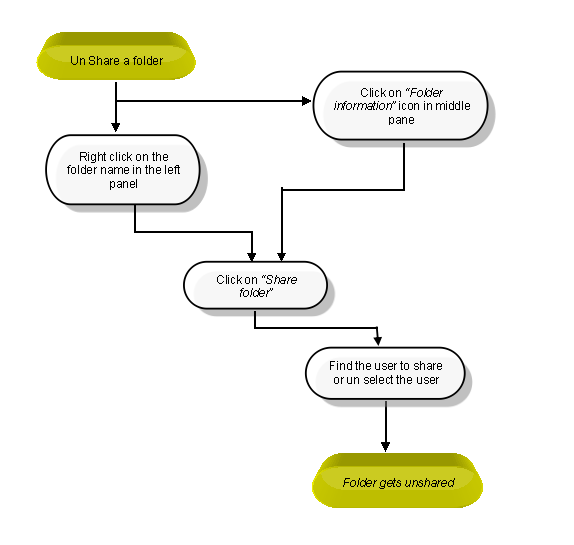 Un Share a folder

Click on "Folder information" icon in middle pane

Right click on the folder name in the left panel

Click on "Share folder"

Find the user to share or un select the user

Folder gets unshared